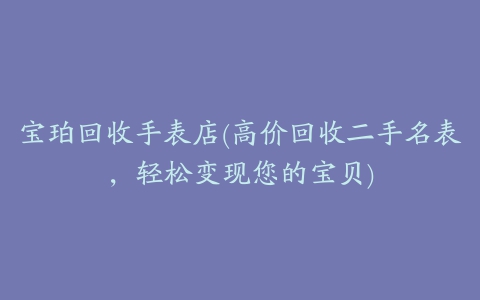 宝珀回收手表店(高价回收二手名表，轻松变现您的宝贝)